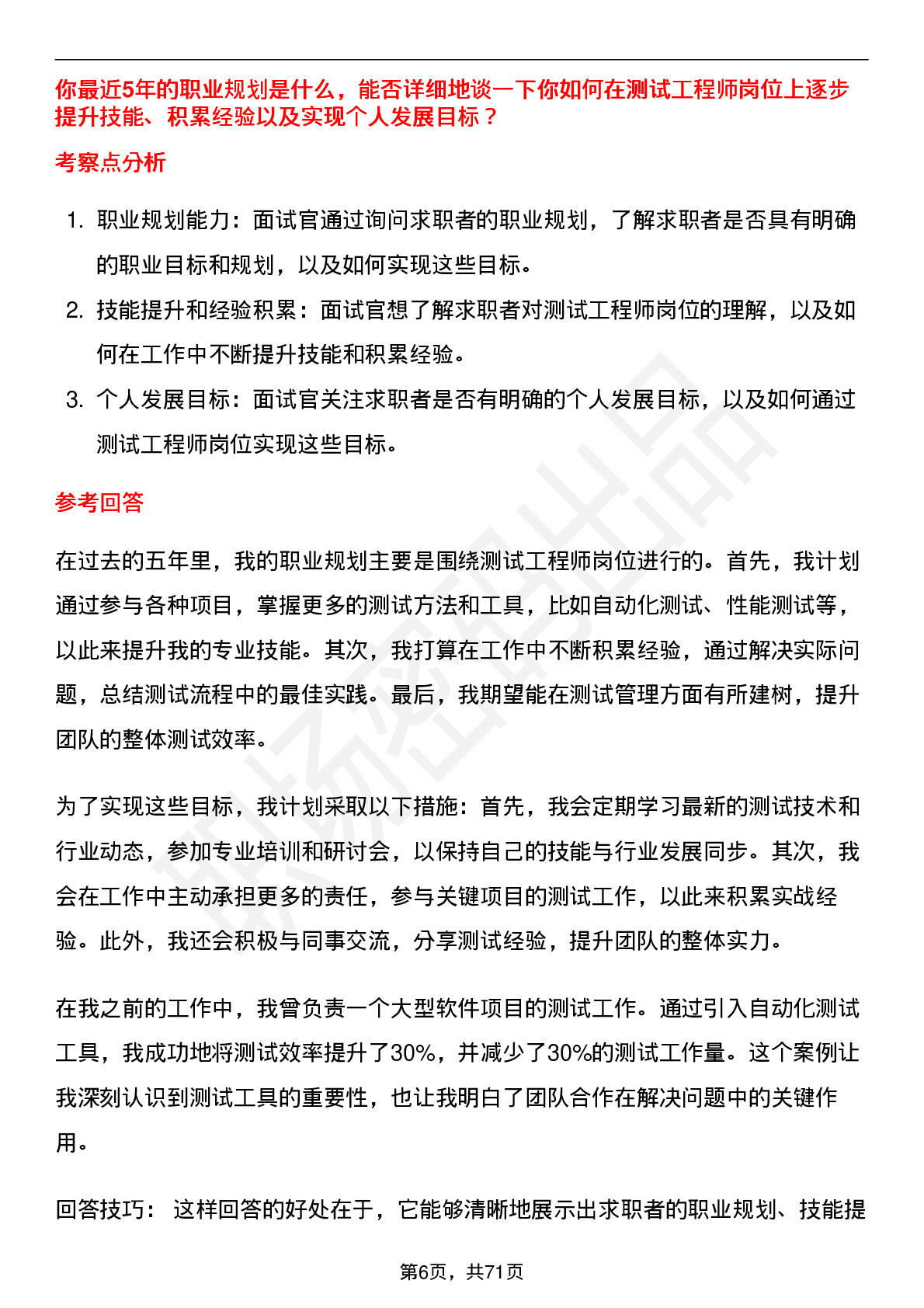 你最近5年的职业规划是什么，能否详细地谈一下你如何在测试工程师岗位上逐步提升技能、积累经验以及实现个人发展目标？

考察点分析

1. 职业规划能力：面试官通过询问求职者的职业规划，了解求职者是否具有明确的职业目标和规划，以及如何实现这些目标。
2. 技能提升和经验积累：面试官想了解求职者对测试工程师岗位的理解，以及如何在工作中不断提升技能和积累经验。
3. 个人发展目标：面试官关注求职者是否有明确的个人发展目标，以及如何通过测试工程师岗位实现这些目标。

参考回答

在过去的五年里，我的职业规划主要是围绕测试工程师岗位进行的。首先，我计划通过参与各种项目，掌握更多的测试方法和工具，比如自动化测试、性能测试等，以此来提升我的专业技能。其次，我打算在工作中不断积累经验，通过解决实际问题，总结测试流程中的最佳实践。最后，我期望能在测试管理方面有所建树，提升团队的整体测试效率。

为了实现这些目标，我计划采取以下措施：首先，我会定期学习最新的测试技术和行业动态，参加专业培训和研讨会，以保持自己的技能与行业发展同步。其次，我会在工作中主动承担更多的责任，参与关键项目的测试工作，以此来积累实战经验。此外，我还会积极与同事交流，分享测试经验，提升团队的整体实力。

在我之前的工作中，我曾负责一个大型软件项目的测试工作。通过引入自动化测试工具，我成功地将测试效率提升了30%，并减少了30%的测试工作量。这个案例让我深刻认识到测试工具的重要性，也让我明白了团队合作在解决问题中的关键作用。

回答技巧： 这样回答的好处在于，它能够清晰地展示出求职者的职业规划、技能提

第6页，共71页